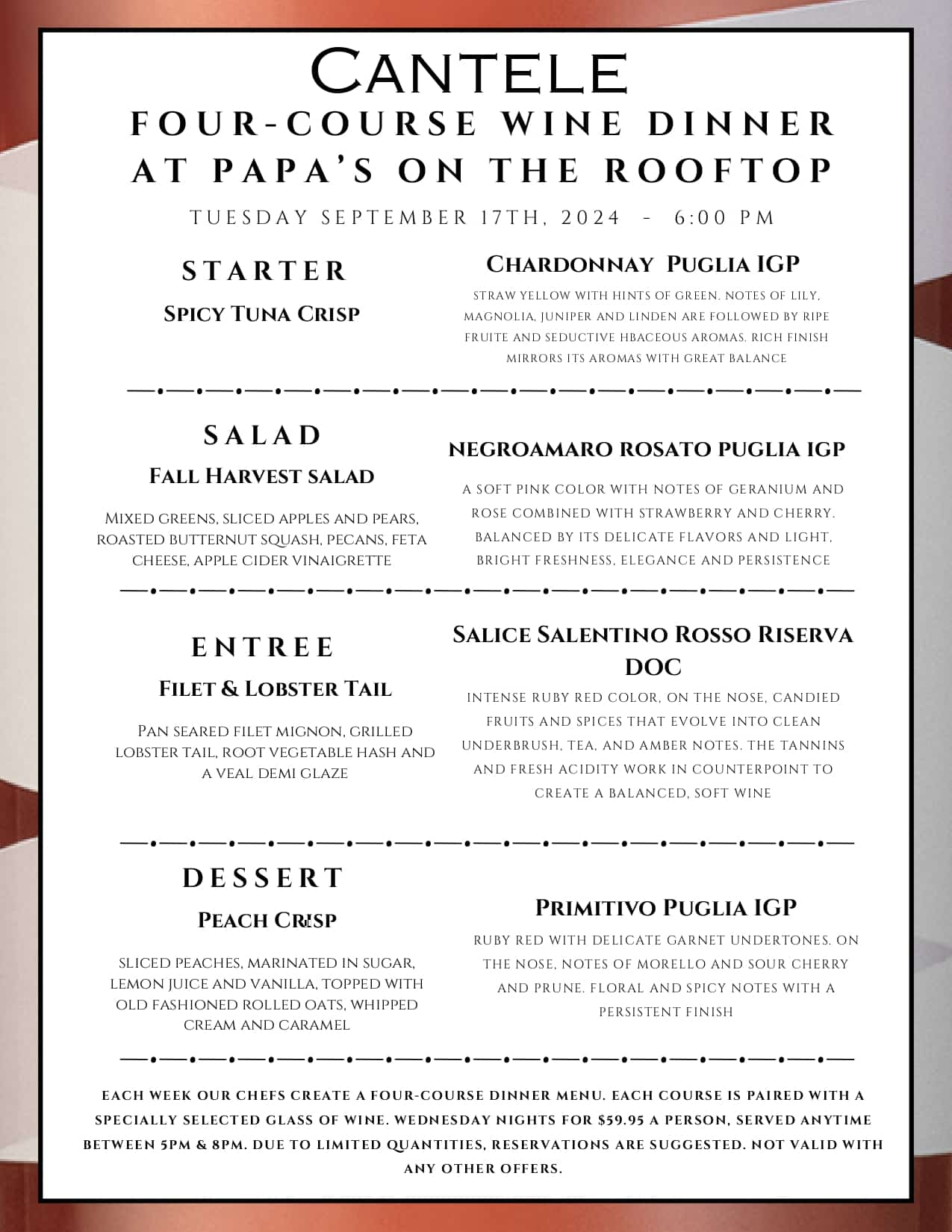 CANTELE
FOUR-COURSE WINE DINNER
AT PAPA'S ON THE ROOFTOP

TUESDAY SEPTEMBER 17TH, 2024 - 6:00 PM

STARTER
SPICY TUNA CRISP

CHARDONNAY PUGLIA IGP
STRAW YELLOW WITH HINTS OF GREEN. NOTES OF LILY, MAGNOLIA, JUNIPER AND LINDEN ARE FOLLOWED BY RIPE FRUITE AND SEDUCTIVE HBACEOUS AROMAS. RICH FINISH MIRRORS ITS AROMAS WITH GREAT BALANCE

SALAD
FALL HARVEST SALAD
MIXED GREENS, SLICED APPLES AND PEARS, ROASTED BUTTERNUT SQUASH, PECANS, FETA CHEESE, APPLE CIDER VINAIGRETTE

NEGROAMARO ROSATO PUGLIA IGP
A SOFT PINK COLOR WITH NOTES OF GERANIUM AND ROSE COMBINED WITH STRAWBERRY AND CHERRY. BALANCED BY ITS DELICATE FLAVORS AND LIGHT, BRIGHT FRESHNESS, ELEGANCE AND PERSISTENCE

ENTREE
FILET & LOBSTER TAIL
PAN SEARED FILET MIGNON, GRILLED LOBSTER TAIL, ROOT VEGETABLE HASH AND A VEAL DEMI GLAZE

SALICE SALENTINO ROSSO RISERVA DOC
INTENSE RUBY RED COLOR, ON THE NOSE, CANDIED FRUITS AND SPICES THAT EVOLVE INTO CLEAN UNDERBRUSH, TEA, AND AMBER NOTES. THE TANNINS AND FRESH ACIDITY WORK IN COUNTERPOINT TO CREATE A BALANCED, SOFT WINE

DESSERT
PEACH CRISP
SLICED PEACHES, MARINATED IN SUGAR, LEMON JUICE AND VANILLA, TOPPED WITH OLD FASHIONED ROLLED OATS, WHIPPED CREAM AND CARAMEL

PRIMITIVO PUGLIA IGP
RUBY RED WITH DELICATE GARNET UNDERTONES. ON THE NOSE, NOTES OF MORELLO AND SOUR CHERRY AND PRUNE. FLORAL AND SPICY NOTES WITH A PERSISTENT FINISH

EACH WEEK OUR CHEFS CREATE A FOUR-COURSE DINNER MENU. EACH COURSE IS PAIRED WITH A SPECIALLY SELECTED GLASS OF WINE. WEDNESDAY NIGHTS FOR $59.95 A PERSON, SERVED ANYTIME BETWEEN 5PM & 8PM. DUE TO LIMITED QUANTITIES, RESERVATIONS ARE SUGGESTED. NOT VALID WITH ANY OTHER OFFERS.